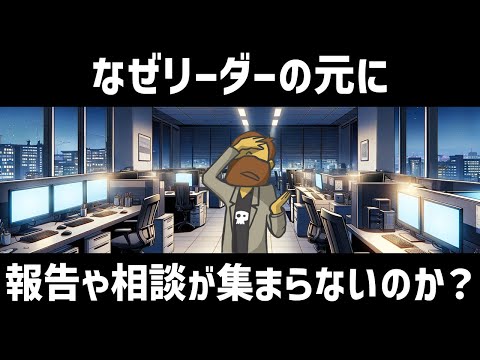 なぜリーダーの元に

報告や相談が集まらないのか？